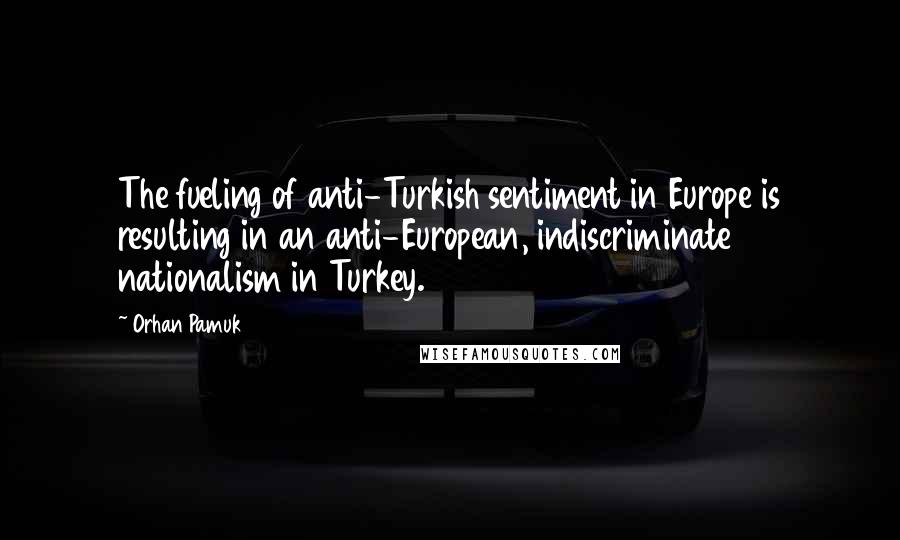 The fueling of anti-Turkish sentiment in Europe is resulting in an anti-European, indiscriminate nationalism in Turkey.

~ Orhan Pamuk

WISEFAMOUSQUOTES.COM